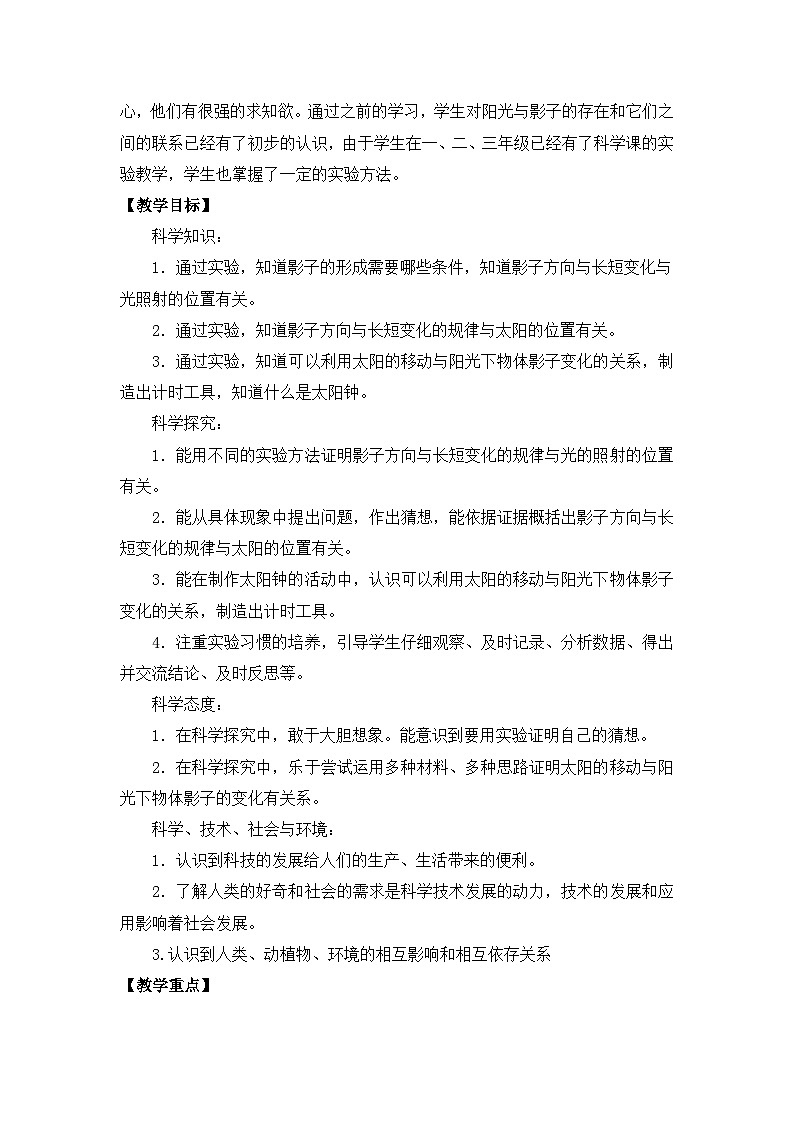 心，他们有很强的求知欲。通过之前的学习，学生对阳光与影子的存在和它们之间的联系已经有了初步的认识，由于学生在一、二、三年级已经有了科学课的实验教学，学生也掌握了一定的实验方法。

【教学目标】

科学知识：

1．通过实验，知道影子的形成需要哪些条件，知道影子方向与长短变化与光照射的位置有关。

2．通过实验，知道影子方向与长短变化的规律与太阳的位置有关。

3．通过实验，知道可以利用太阳的移动与阳光下物体影子变化的关系，制造出计时工具，知道什么是太阳钟。

科学探究：

1．能用不同的实验方法证明影子方向与长短变化的规律与光的照射的位置有关。

2．能从具体现象中提出问题，作出猜想，能依据证据概括出影子方向与长短变化的规律与太阳的位置有关。

3．能在制作太阳钟的活动中，认识可以利用太阳的移动与阳光下物体影子变化的关系，制造出计时工具。

4．注重实验习惯的培养，引导学生仔细观察、及时记录、分析数据、得出并交流结论、及时反思等。

科学态度：

1．在科学探究中，敢于大胆想象。能意识到要用实验证明自己的猜想。

2．在科学探究中，乐于尝试运用多种材料、多种思路证明太阳的移动与阳光下物体影子的变化有关系。

科学、技术、社会与环境：

1．认识到科技的发展给人们的生产、生活带来的便利。

2．了解人类的好奇和社会的需求是科学技术发展的动力，技术的发展和应用影响着社会发展。

3.认识到人类、动植物、环境的相互影响和相互依存关系

【教学重点】